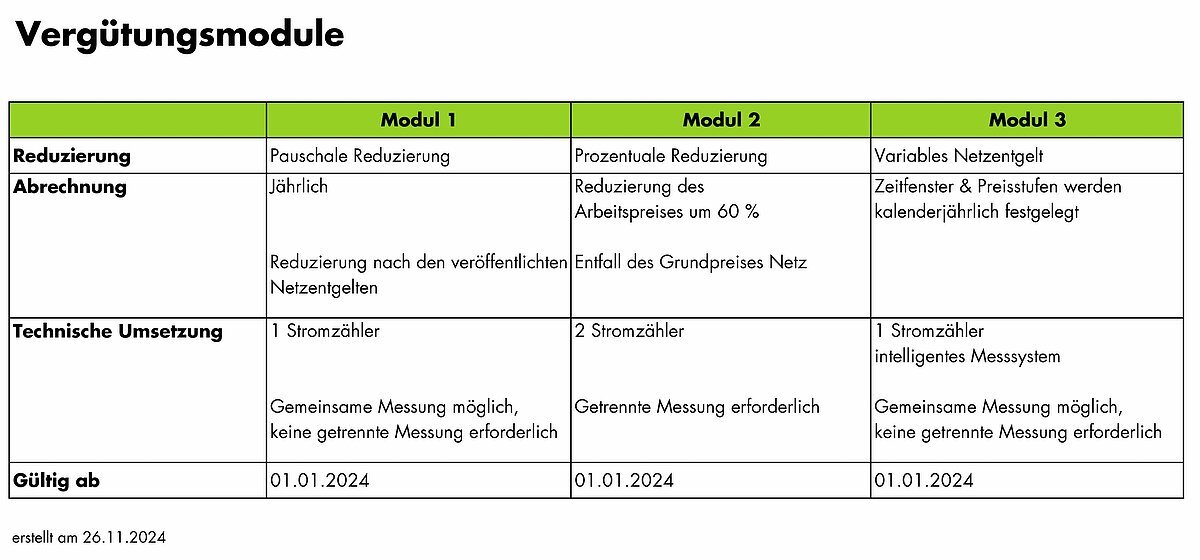 Vergütungsmodule

|  | Modul 1 | Modul 2 | Modul 3 |
|---|---|---|---|
| Reduzierung | Pauschale Reduzierung | Prozentuale Reduzierung | Variables Netzentgelt |
| Abrechnung | Jährlich Reduzierung nach den veröffentlichten Netzentgelten | Reduzierung des Arbeitspreises um 60 % Entfall des Grundpreises Netz | Zeitfenster & Preisstufen werden kalenderjährlich festgelegt |
| Technische Umsetzung | 1 Stromzähler Gemeinsame Messung möglich, keine getrennte Messung erforderlich | 2 Stromzähler Getrennte Messung erforderlich | 1 Stromzähler intelligentes Messsystem Gemeinsame Messung möglich, keine getrennte Messung erforderlich |
| Gültig ab | 01.01.2024 | 01.01.2024 | 01.01.2024 |

erstellt am 26.11.2024